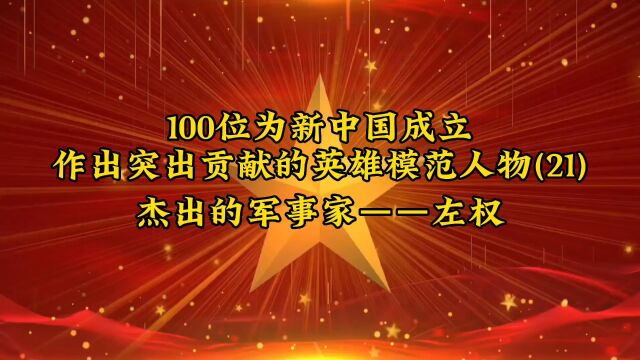 100位为新中国成立
作出突出贡献的英雄模范人物(21)
杰出的军事家——左权